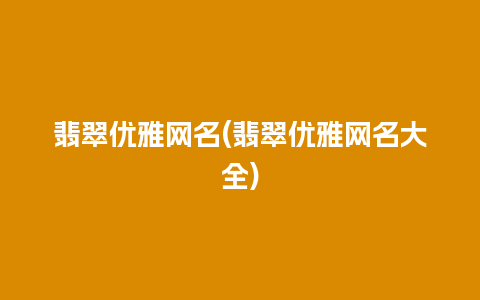 翡翠优雅网名(翡翠优雅网名大全)